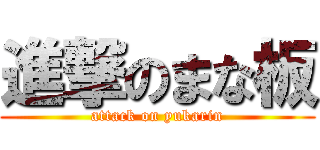 進撃のまな板
attack on yukarin